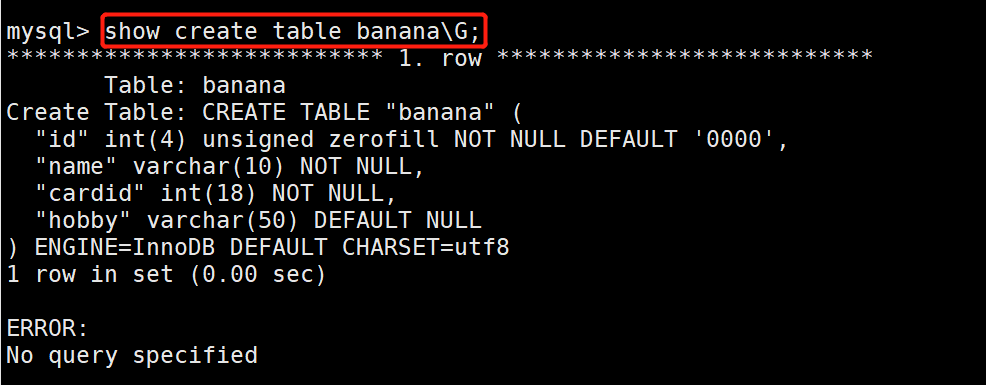 mysql> show create table banana\G;
*************************** 1. row ***************************
       Table: banana
Create Table: CREATE TABLE "banana" (
  "id" int(4) unsigned zerofill NOT NULL DEFAULT '0000',
  "name" varchar(10) NOT NULL,
  "cardid" int(18) NOT NULL,
  "hobby" varchar(50) DEFAULT NULL
) ENGINE=InnoDB DEFAULT CHARSET=utf8
1 row in set (0.00 sec)

ERROR:
No query specified